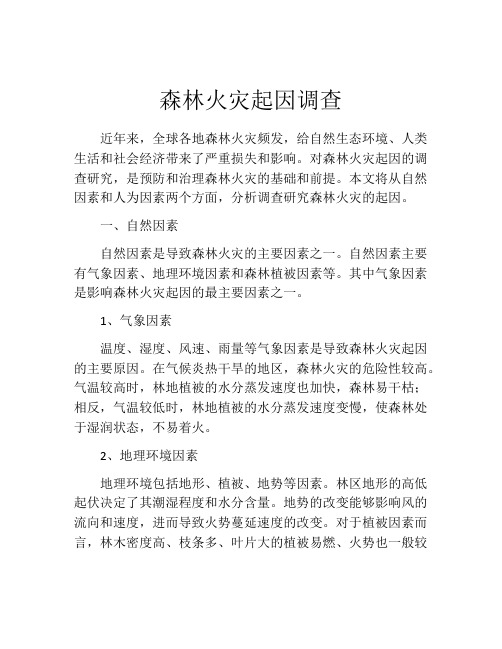 森林火灾起因调查

近年来，全球各地森林火灾频发，给自然生态环境、人类生活和社会经济带来了严重损失和影响。对森林火灾起因的调查研究，是预防和治理森林火灾的基础和前提。本文将从自然因素和人为因素两个方面，分析调查研究森林火灾的起因。

一、自然因素

自然因素是导致森林火灾的主要因素之一。自然因素主要有气象因素、地理环境因素和森林植被因素等。其中气象因素是影响森林火灾起因的最主要因素之一。

1、气象因素

温度、湿度、风速、雨量等气象因素是导致森林火灾起因的主要原因。在气候炎热干旱的地区，森林火灾的危险性较高。气温较高时，林地植被的水分蒸发速度也加快，森林易干枯；相反，气温较低时，林地植被的水分蒸发速度变慢，使森林处于湿润状态，不易着火。

2、地理环境因素

地理环境包括地形、植被、地势等因素。林区地形的高低起伏决定了其潮湿程度和水分含量。地势的改变能够影响风的流向和速度，进而导致火势蔓延速度的改变。对于植被因素而言，林木密度高、枝条多、叶片大的植被易燃、火势也一般较